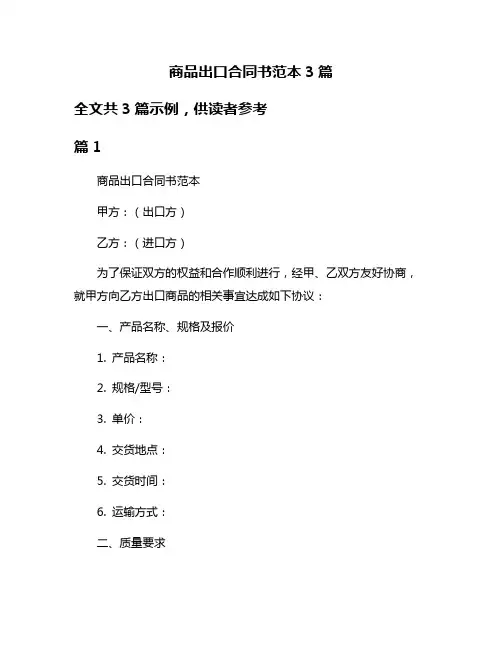 商品出口合同书范本 3 篇

全文共 3 篇示例，供读者参考

篇 1

商品出口合同书范本

甲方：（出口方）

乙方：（进口方）

为了保证双方的权益和合作顺利进行，经甲、乙双方友好协商，就甲方向乙方出口商品的相关事宜达成如下协议：

一、产品名称、规格及报价

1. 产品名称：

2. 规格/型号：

3. 单价：

4. 交货地点：

5. 交货时间：

6. 运输方式：

二、质量要求